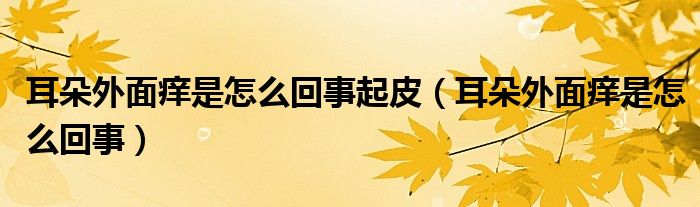 耳朵外面痒是怎么回事起皮（耳朵外面痒是怎么回事）